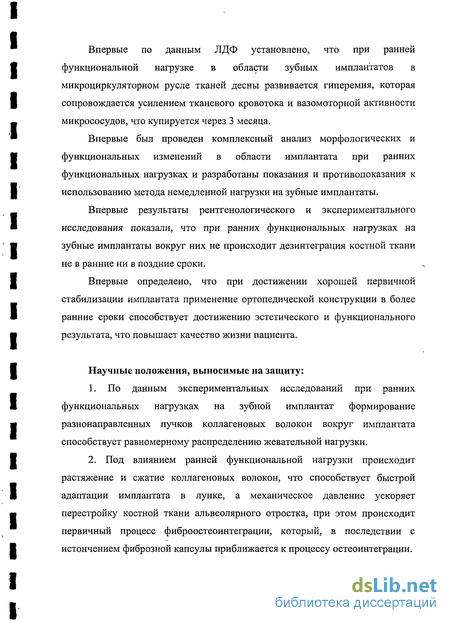 Впервые по данным ЛДФ установлено, что при ранней функциональной нагрузке в области зубных имплантатов в микроциркуляторном русле тканей десны развивается гиперемия, которая сопровождается усилением тканевого кровотока и вазомоторной активности микрососудов, что купируется через 3 месяца.

Впервые был проведен комплексный анализ морфологических и функциональных изменений в области имплантата при ранних функциональных нагрузках и разработаны показания и противопоказания к использованию метода немедленной нагрузки на зубные имплантаты.

Впервые результаты рентгенологического и экспериментального исследования показали, что при ранних функциональных нагрузках на зубные имплантаты вокруг них не происходит дезинтеграция костной ткани не в ранние ни в поздние сроки.

Впервые определено, что при достижении хорошей первичной стабилизации имплантата применение ортопедической конструкции в более ранние сроки способствует достижению эстетического и функционального результата, что повышает качество жизни пациента.

Научные положения, выносимые на защиту:

1. По данным экспериментальных исследований при ранних функциональных нагрузках на зубной имплантат формирование разнонаправленных пучков коллагеновых волокон вокруг имплантата способствует равномерному распределению жевательной нагрузки.

2. Под влиянием ранней функциональной нагрузки происходит растяжение и сжатие коллагеновых волокон, что способствует быстрой адаптации имплантата в лунке, а механическое давление ускоряет перестройку костной ткани альвеолярного отростка, при этом происходит первичный процесс фиброостеоинтеграции, который, в последствии с истончением фиброзной капсулы приближается к процессу остеоинтеграции.

dsLib.net
библиотека диссертаций